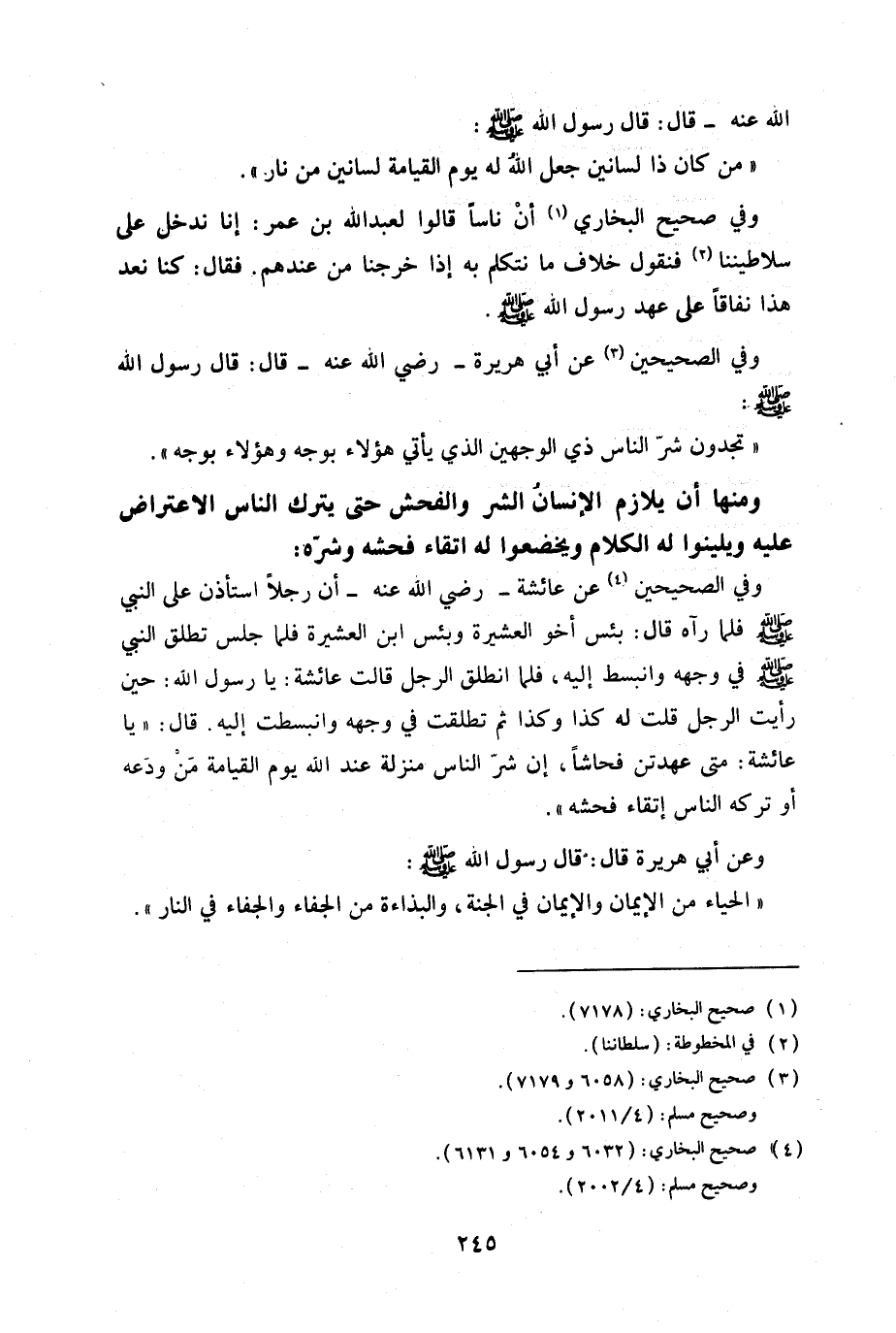 الله عنه ـ قال: قال رسول الله ﷺ:

« من كان ذا لسانين جعل اللهُ له يوم القيامة لسانين من نار ».

وفي صحيح البخاري (١) أنْ ناساً قالوا لعبدالله بن عمر: إنا ندخل على سلاطيننا (٢) فنقول خلاف ما نتكلم به إذا خرجنا من عندهم. فقال: كنا نعد هذا نفاقاً على عهد رسول الله ﷺ.

وفي الصحيحين (٣) عن أبي هريرة ـ رضي الله عنه ـ قال: قال رسول الله ﷺ:

« تجدون شرّ الناس ذي الوجهين الذي يأتي هؤلاء بوجه وهؤلاء بوجه ».

ومنها أن يلازم الإنسانُ الشر والفحش حتى يترك الناس الاعتراض عليه ويلينوا له الكلام ويخضعوا له اتقاء فحشه وشرّه:

وفي الصحيحين (٤) عن عائشة ـ رضي الله عنه ـ أن رجلاً استأذن على النبي ﷺ فلما رآه قال: بئس أخو العشيرة وبئس ابن العشيرة فلما جلس تطلق النبي ﷺ في وجهه وانبسط إليه، فلما انطلق الرجل قالت عائشة: يا رسول الله: حين رأيت الرجل قلت له كذا وكذا ثم تطلقت في وجهه وانبسطت إليه. قال: « يا عائشة: متى عهدتن فحاشاً، إن شرّ الناس منزلة عند الله يوم القيامة مَنْ ودَعه أو تركه الناس إتقاء فحشه ».

وعن أبي هريرة قال: قال رسول الله ﷺ:

« الحياء من الإيمان والإيمان في الجنة، والبذاءة من الجفاء والجفاء في النار ».

(١) صحيح البخاري: (٧١٧٨).
(٢) في المخطوطة: (سلطاننا).
(٣) صحيح البخاري: (٦٠٥٨ و ٧١٧٩).
وصحيح مسلم: (٢٠١١/٤).
(٤) صحيح البخاري: (٦٠٣٢ و ٦٠٥٤ و ٦١٣١).
وصحيح مسلم: (٢٠٠٢/٤).

٢٤٥